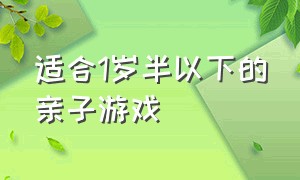 适合1岁半以下的亲子游戏